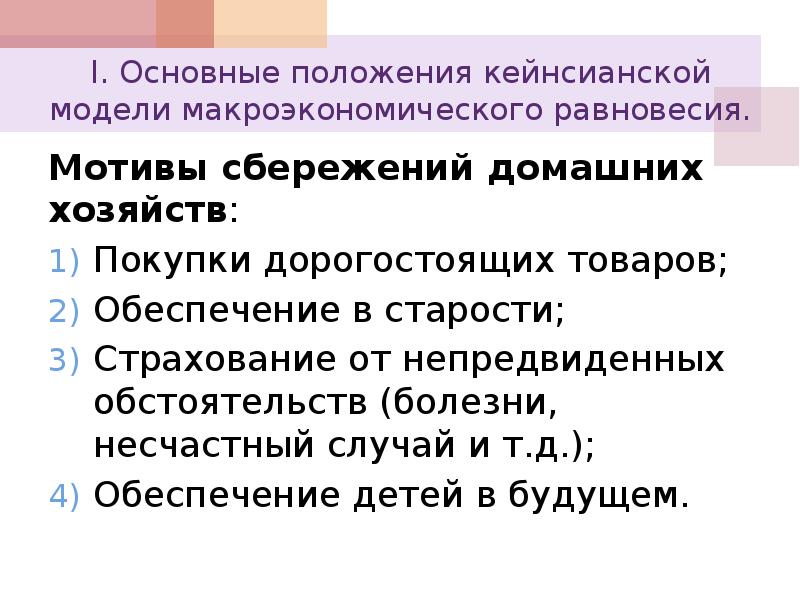 I. Основные положения кейнсианской модели макроэкономического равновесия.

Мотивы сбережений домашних хозяйств:

1) Покупки дорогостоящих товаров;
2) Обеспечение в старости;
3) Страхование от непредвиденных обстоятельств (болезни, несчастный случай и т.д.);
4) Обеспечение детей в будущем.